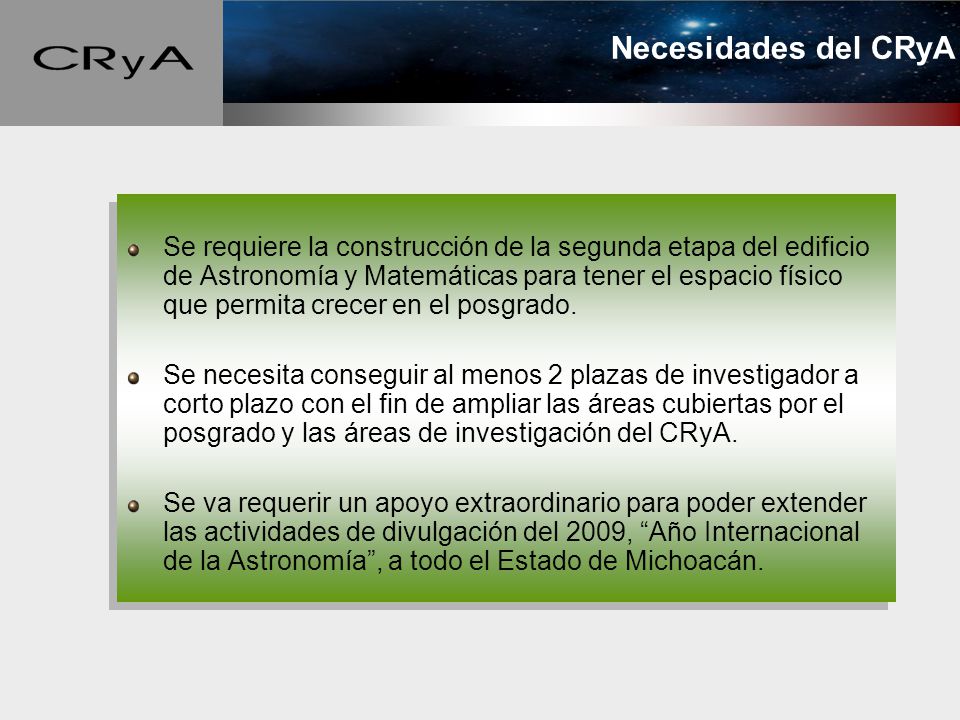 CRyA

Necesidades del CRyA

Se requiere la construcción de la segunda etapa del edificio de Astronomía y Matemáticas para tener el espacio físico que permita crecer en el posgrado.

Se necesita conseguir al menos 2 plazas de investigador a corto plazo con el fin de ampliar las áreas cubiertas por el posgrado y las áreas de investigación del CRyA.

Se va requerir un apoyo extraordinario para poder extender las actividades de divulgación del 2009, “Año Internacional de la Astronomía”, a todo el Estado de Michoacán.